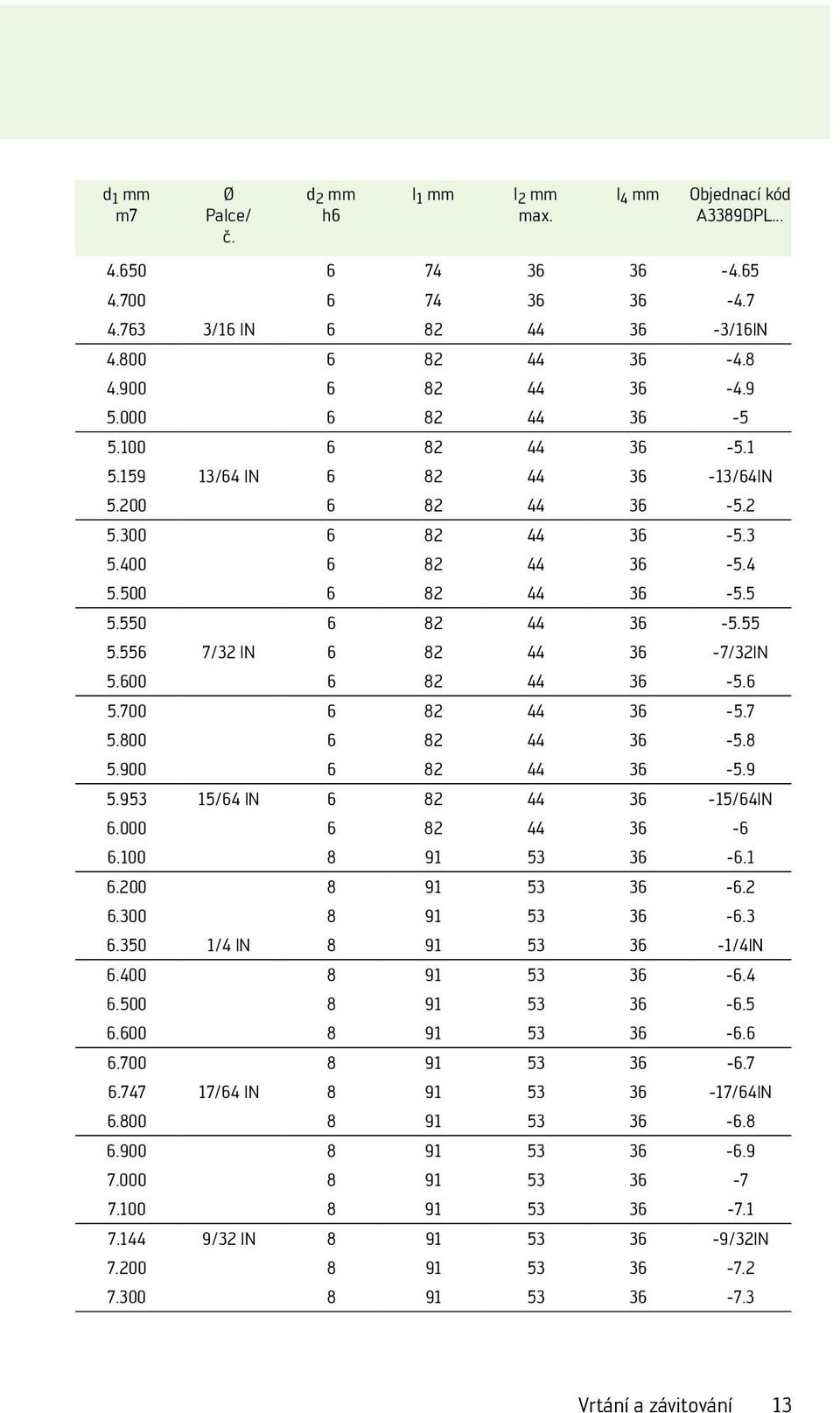 | $d_1$ mm m7 | Ø Palce/ č. | $d_2$ mm h6 | $l_1$ mm | $l_2$ mm max. | $l_4$ mm | Objednací kód A3389DPL... |
|---|---|---|---|---|---|---|
| 4.650 | | 6 | 74 | 36 | 36 | -4.65 |
| 4.700 | | 6 | 74 | 36 | 36 | -4.7 |
| 4.763 | 3/16 IN | 6 | 82 | 44 | 36 | -3/16IN |
| 4.800 | | 6 | 82 | 44 | 36 | -4.8 |
| 4.900 | | 6 | 82 | 44 | 36 | -4.9 |
| 5.000 | | 6 | 82 | 44 | 36 | -5 |
| 5.100 | | 6 | 82 | 44 | 36 | -5.1 |
| 5.159 | 13/64 IN | 6 | 82 | 44 | 36 | -13/64IN |
| 5.200 | | 6 | 82 | 44 | 36 | -5.2 |
| 5.300 | | 6 | 82 | 44 | 36 | -5.3 |
| 5.400 | | 6 | 82 | 44 | 36 | -5.4 |
| 5.500 | | 6 | 82 | 44 | 36 | -5.5 |
| 5.550 | | 6 | 82 | 44 | 36 | -5.55 |
| 5.556 | 7/32 IN | 6 | 82 | 44 | 36 | -7/32IN |
| 5.600 | | 6 | 82 | 44 | 36 | -5.6 |
| 5.700 | | 6 | 82 | 44 | 36 | -5.7 |
| 5.800 | | 6 | 82 | 44 | 36 | -5.8 |
| 5.900 | | 6 | 82 | 44 | 36 | -5.9 |
| 5.953 | 15/64 IN | 6 | 82 | 44 | 36 | -15/64IN |
| 6.000 | | 6 | 82 | 44 | 36 | -6 |
| 6.100 | | 8 | 91 | 53 | 36 | -6.1 |
| 6.200 | | 8 | 91 | 53 | 36 | -6.2 |
| 6.300 | | 8 | 91 | 53 | 36 | -6.3 |
| 6.350 | 1/4 IN | 8 | 91 | 53 | 36 | -1/4IN |
| 6.400 | | 8 | 91 | 53 | 36 | -6.4 |
| 6.500 | | 8 | 91 | 53 | 36 | -6.5 |
| 6.600 | | 8 | 91 | 53 | 36 | -6.6 |
| 6.700 | | 8 | 91 | 53 | 36 | -6.7 |
| 6.747 | 17/64 IN | 8 | 91 | 53 | 36 | -17/64IN |
| 6.800 | | 8 | 91 | 53 | 36 | -6.8 |
| 6.900 | | 8 | 91 | 53 | 36 | -6.9 |
| 7.000 | | 8 | 91 | 53 | 36 | -7 |
| 7.100 | | 8 | 91 | 53 | 36 | -7.1 |
| 7.144 | 9/32 IN | 8 | 91 | 53 | 36 | -9/32IN |
| 7.200 | | 8 | 91 | 53 | 36 | -7.2 |
| 7.300 | | 8 | 91 | 53 | 36 | -7.3 |

Vrtání a závitování 13